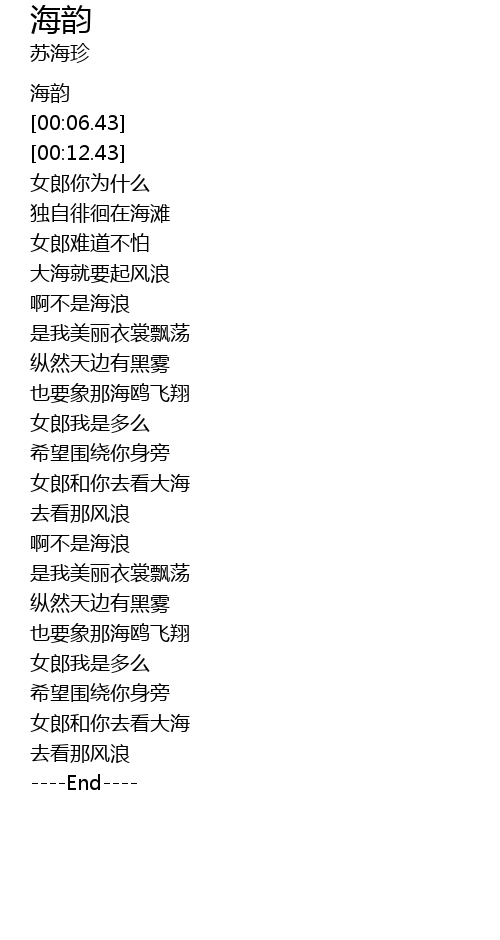 海韵
苏海珍

海韵
[00:06.43]
[00:12.43]
女郎你为什么
独自徘徊在海滩
女郎难道不怕
大海就要起风浪
啊不是海浪
是我美丽衣裳飘荡
纵然天边有黑雾
也要象那海鸥飞翔
女郎我是多么
希望围绕你身旁
女郎和你去看大海
去看那风浪
啊不是海浪
是我美丽衣裳飘荡
纵然天边有黑雾
也要象那海鸥飞翔
女郎我是多么
希望围绕你身旁
女郎和你去看大海
去看那风浪
----End----